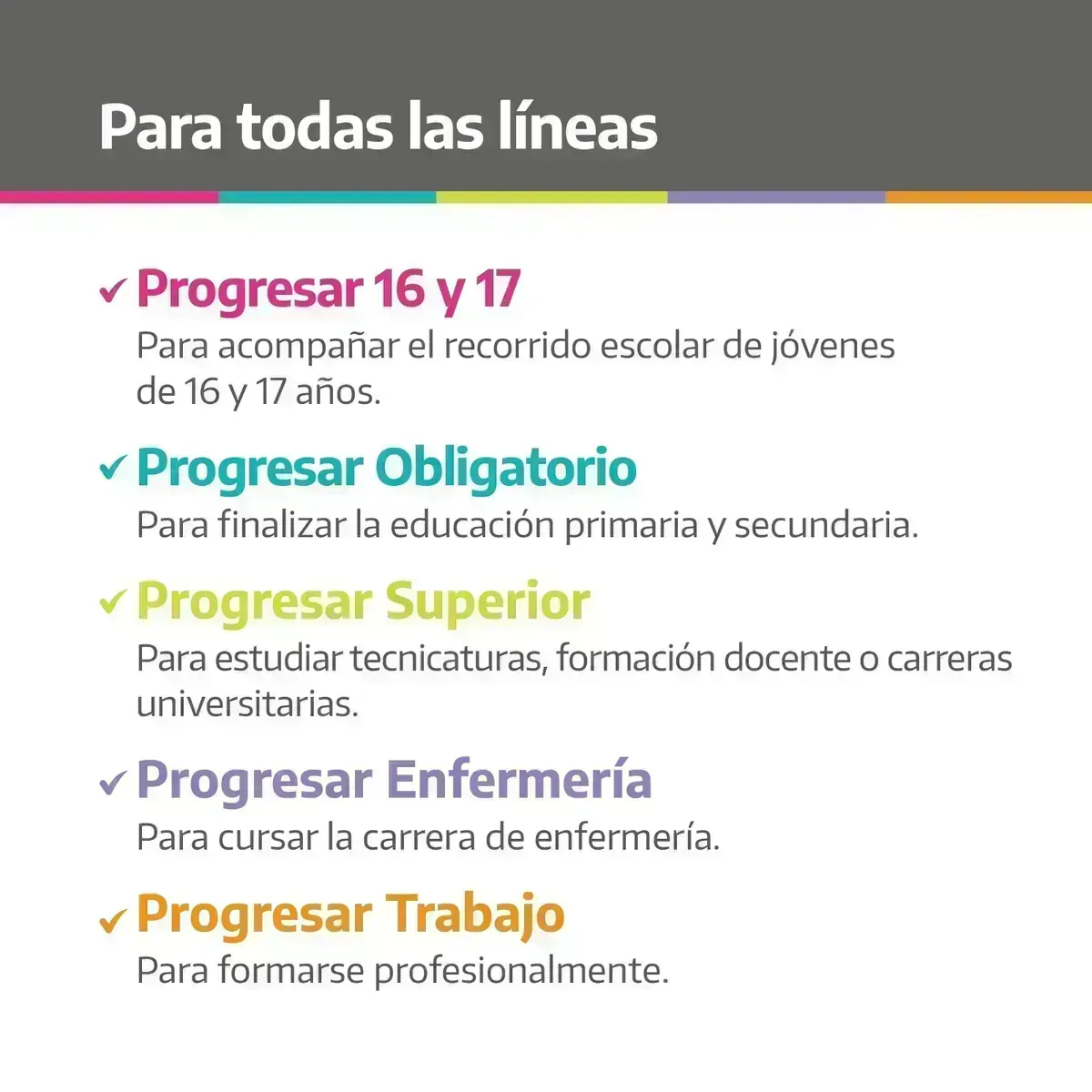 Para todas las líneas

✓ Progresar 16 y 17
Para acompañar el recorrido escolar de jóvenes de 16 y 17 años.

✓ Progresar Obligatorio
Para finalizar la educación primaria y secundaria.

✓ Progresar Superior
Para estudiar tecnicaturas, formación docente o carreras universitarias.

✓ Progresar Enfermería
Para cursar la carrera de enfermería.

✓ Progresar Trabajo
Para formarse profesionalmente.